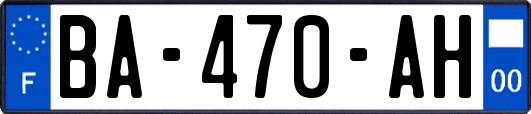 F

BA-470-AH

00